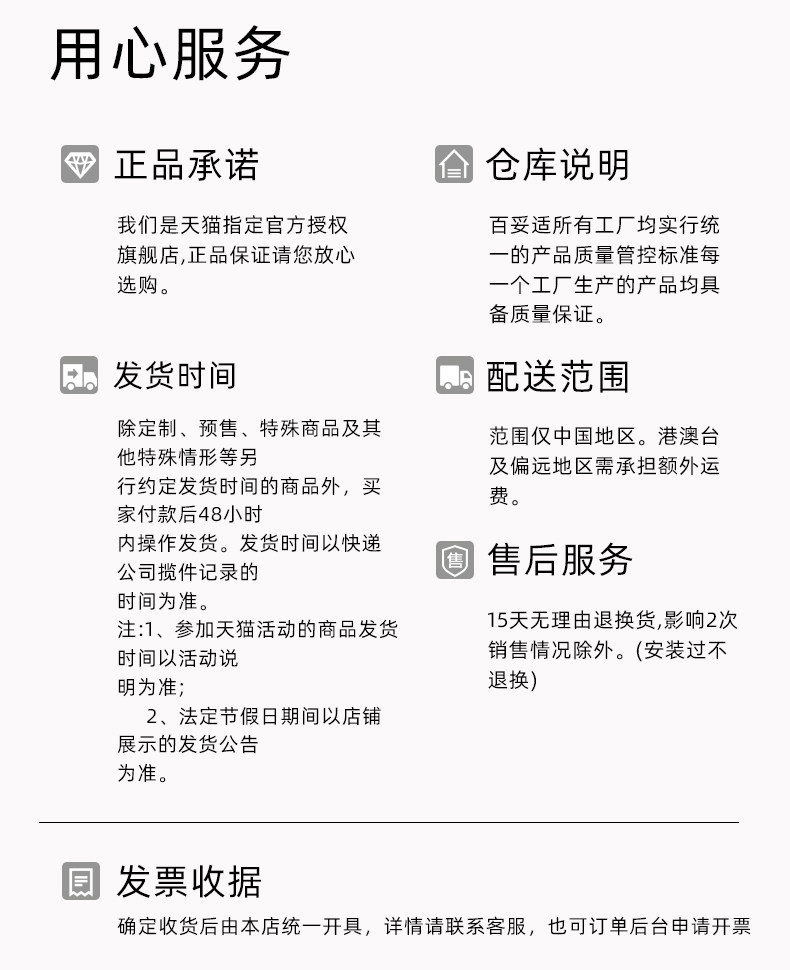 用心服务

正品承诺

我们是天猫指定官方授权旗舰店,正品保证请您放心选购。

发货时间

除定制、预售、特殊商品及其他特殊情形等另行约定发货时间的商品外，买家付款后48小时内操作发货。发货时间以快递公司揽件记录的时间为准。
注:1、参加天猫活动的商品发货时间以活动说明为准;
2、法定节假日期间以店铺展示的发货公告为准。

仓库说明

百妥适所有工厂均实行统一的产品质量管控标准每一个工厂生产的产品均具备质量保证。

配送范围

范围仅中国地区。港澳台及偏远地区需承担额外运费。

售后服务

15天无理由退换货,影响2次销售情况除外。(安装过不退换)

发票收据

确定收货后由本店统一开具，详情请联系客服，也可订单后台申请开票